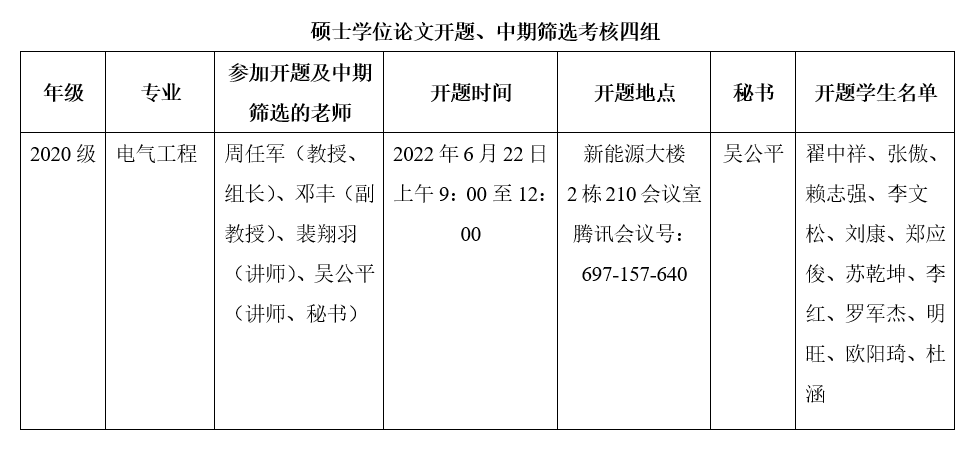 硕士学位论文开题、中期筛选考核四组

| 年级 | 专业 | 参加开题及中期筛选的老师 | 开题时间 | 开题地点 | 秘书 | 开题学生名单 |
|---|---|---|---|---|---|---|
| 2020 级 | 电气工程 | 周任军（教授、组长）、邓丰（副教授）、裴翔羽（讲师）、吴公平（讲师、秘书） | 2022 年 6 月 22 日上午 9：00 至 12：00 | 新能源大楼 2 栋 210 会议室 腾讯会议号：697-157-640 | 吴公平 | 翟中祥、张傲、赖志强、李文松、刘康、郑应俊、苏乾坤、李红、罗军杰、明旺、欧阳琦、杜涵 |